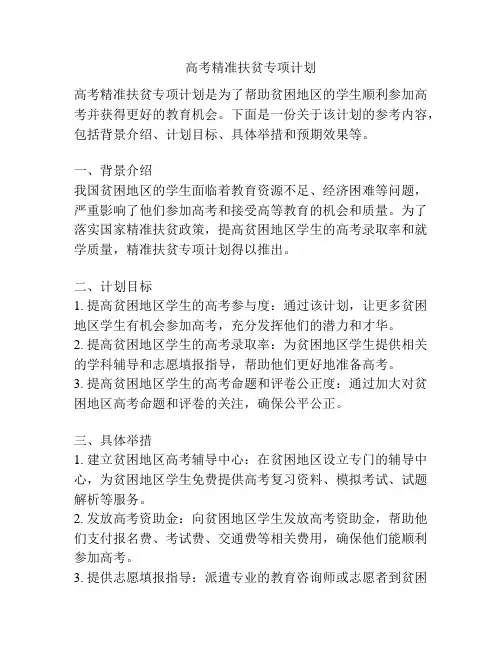 高考精准扶贫专项计划

高考精准扶贫专项计划是为了帮助贫困地区的学生顺利参加高考并获得更好的教育机会。下面是一份关于该计划的参考内容，包括背景介绍、计划目标、具体举措和预期效果等。

一、背景介绍
我国贫困地区的学生面临着教育资源不足、经济困难等问题，严重影响了他们参加高考和接受高等教育的机会和质量。为了落实国家精准扶贫政策，提高贫困地区学生的高考录取率和就学质量，精准扶贫专项计划得以推出。

二、计划目标
1. 提高贫困地区学生的高考参与度：通过该计划，让更多贫困地区学生有机会参加高考，充分发挥他们的潜力和才华。
2. 提高贫困地区学生的高考录取率：为贫困地区学生提供相关的学科辅导和志愿填报指导，帮助他们更好地准备高考。
3. 提高贫困地区学生的高考命题和评卷公正度：通过加大对贫困地区高考命题和评卷的关注，确保公平公正。

三、具体举措
1. 建立贫困地区高考辅导中心：在贫困地区设立专门的辅导中心，为贫困地区学生免费提供高考复习资料、模拟考试、试题解析等服务。
2. 发放高考资助金：向贫困地区学生发放高考资助金，帮助他们支付报名费、考试费、交通费等相关费用，确保他们能顺利参加高考。
3. 提供志愿填报指导：派遣专业的教育咨询师或志愿者到贫困